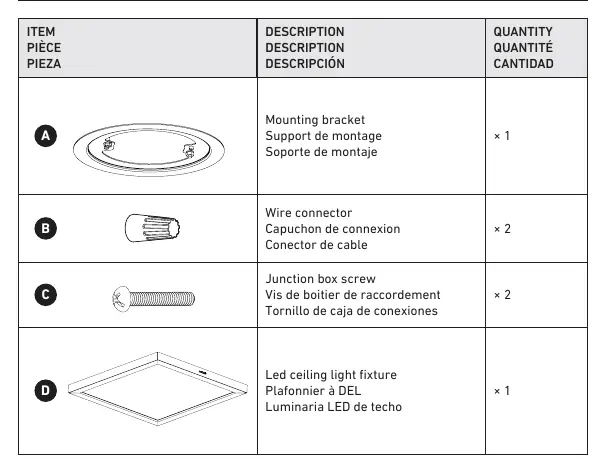 | ITEM PIÈCE PIEZA | DESCRIPTION DESCRIPTION DESCRIPCIÓN | QUANTITY QUANTITÉ CANTIDAD |
|---|---|---|
| A | Mounting bracket Support de montage Soporte de montaje | × 1 |
| B | Wire connector Capuchon de connexion Conector de cable | × 2 |
| C | Junction box screw Vis de boitier de raccordement Tornillo de caja de conexiones | × 2 |
| D | Led ceiling light fixture Plafonnier à DEL Luminaria LED de techo | × 1 |